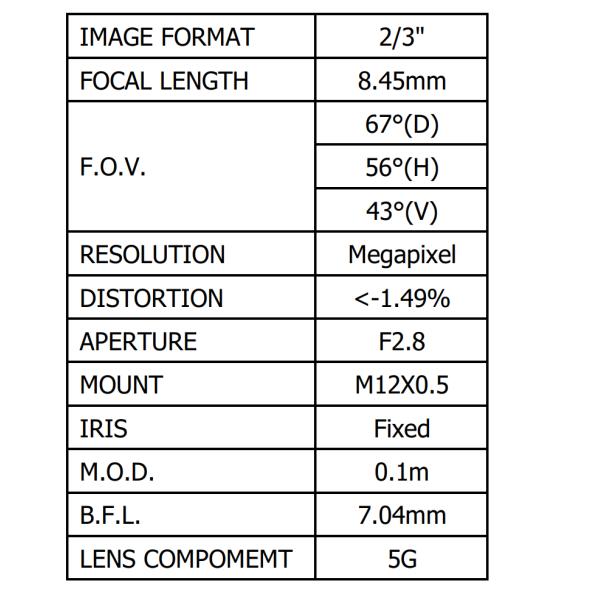 | IMAGE FORMAT | 2/3" |
|---|---|
| FOCAL LENGTH | 8.45mm |
| F.O.V. | 67°(D) |
| | 56°(H) |
| | 43°(V) |
| RESOLUTION | Megapixel |
| DISTORTION | <-1.49% |
| APERTURE | F2.8 |
| MOUNT | M12X0.5 |
| IRIS | Fixed |
| M.O.D. | 0.1m |
| B.F.L. | 7.04mm |
| LENS COMPOMEMT | 5G |